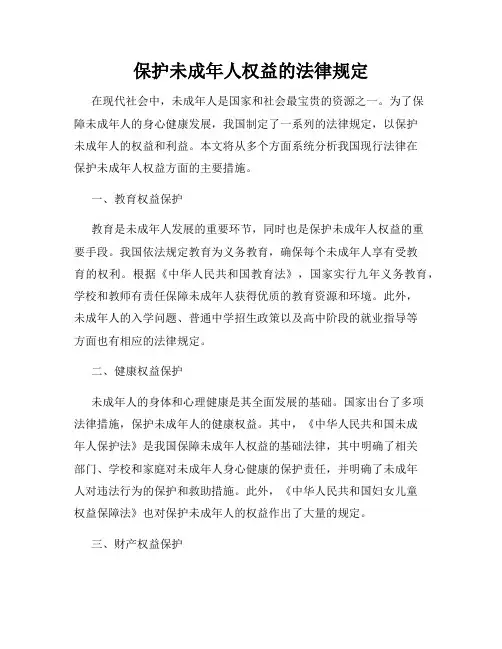 保护未成年人权益的法律规定

在现代社会中，未成年人是国家和社会最宝贵的资源之一。为了保障未成年人的身心健康发展，我国制定了一系列的法律规定，以保护未成年人的权益和利益。本文将从多个方面系统分析我国现行法律在保护未成年人权益方面的主要措施。

一、教育权益保护

教育是未成年人发展的重要环节，同时也是保护未成年人权益的重要手段。我国依法规定教育为义务教育，确保每个未成年人享有受教育的权利。根据《中华人民共和国教育法》，国家实行九年义务教育，学校和教师有责任保障未成年人获得优质的教育资源和环境。此外，未成年人的入学问题、普通中学招生政策以及高中阶段的就业指导等方面也有相应的法律规定。

二、健康权益保护

未成年人的身体和心理健康是其全面发展的基础。国家出台了多项法律措施，保护未成年人的健康权益。其中，《中华人民共和国未成年人保护法》是我国保障未成年人权益的基础法律，其中明确了相关部门、学校和家庭对未成年人身心健康的保护责任，并明确了未成年人对违法行为的保护和救助措施。此外，《中华人民共和国妇女儿童权益保障法》也对保护未成年人的权益作出了大量的规定。

三、财产权益保护